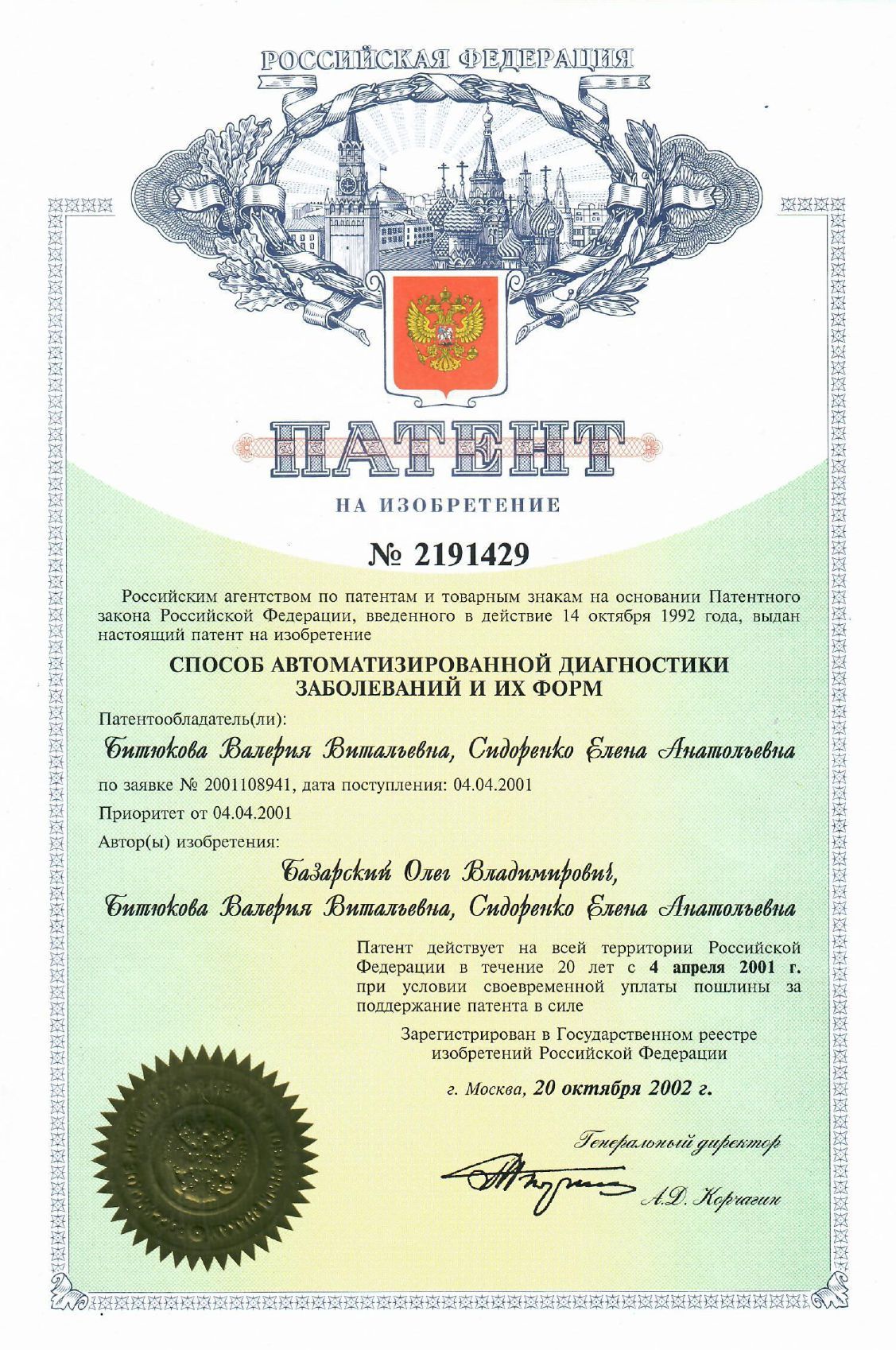 РОССИЙСКАЯ ФЕДЕРАЦИЯ

ПАТЕНТ

НА ИЗОБРЕТЕНИЕ

№ 2191429

Российским агентством по патентам и товарным знакам на основании Патентного закона Российской Федерации, введенного в действие 14 октября 1992 года, выдан настоящий патент на изобретение

СПОСОБ АВТОМАТИЗИРОВАННОЙ ДИАГНОСТИКИ ЗАБОЛЕВАНИЙ И ИХ ФОРМ

Патентообладатель(ли):

Битюкова Валерия Витальевна, Сидоренко Елена Анатольевна

по заявке № 2001108941, дата поступления: 04.04.2001

Приоритет от 04.04.2001

Автор(ы) изобретения:

Базарский Олег Владимирович, Битюкова Валерия Витальевна, Сидоренко Елена Анатольевна

Патент действует на всей территории Российской Федерации в течение 20 лет с 4 апреля 2001 г. при условии своевременной уплаты пошлины за поддержание патента в силе

Зарегистрирован в Государственном реестре изобретений Российской Федерации

г. Москва, 20 октября 2002 г.

Генеральный директор

А.Д. Корчагин